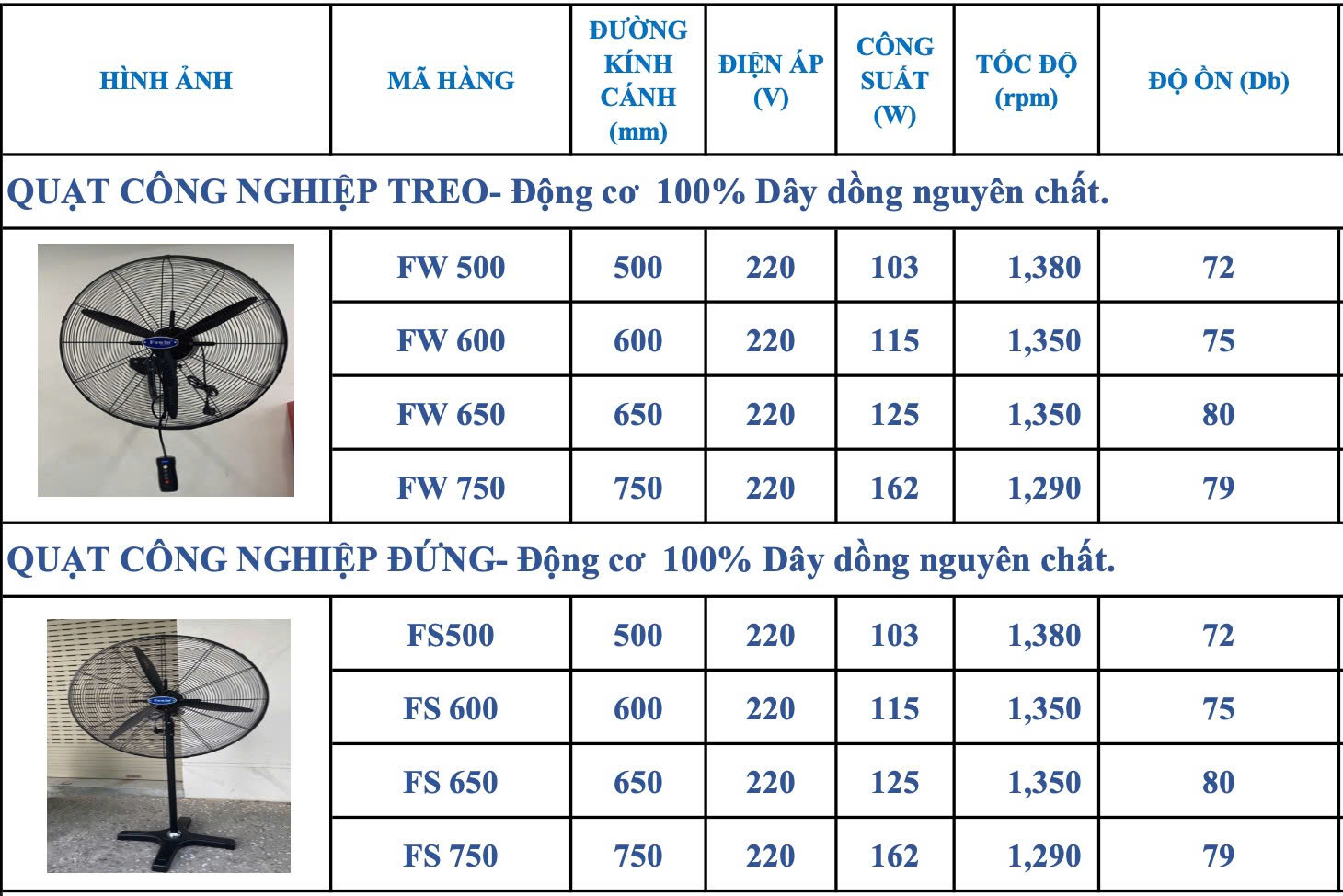 | HÌNH ẢNH | MÃ HÀNG | ĐƯỜNG KÍNH CÁNH (mm) | ĐIỆN ÁP (V) | CÔNG SUẤT (W) | TỐC ĐỘ (rpm) | ĐỘ ỒN (Db) |
|---|---|---|---|---|---|---|
| QUẠT CÔNG NGHIỆP TREO- Động cơ 100% Dây dồng nguyên chất. | | | | | | |
| | FW 500 | 500 | 220 | 103 | 1,380 | 72 |
| | FW 600 | 600 | 220 | 115 | 1,350 | 75 |
| | FW 650 | 650 | 220 | 125 | 1,350 | 80 |
| | FW 750 | 750 | 220 | 162 | 1,290 | 79 |
| QUẠT CÔNG NGHIỆP ĐỨNG- Động cơ 100% Dây dồng nguyên chất. | | | | | | |
| | FS500 | 500 | 220 | 103 | 1,380 | 72 |
| | FS 600 | 600 | 220 | 115 | 1,350 | 75 |
| | FS 650 | 650 | 220 | 125 | 1,350 | 80 |
| | FS 750 | 750 | 220 | 162 | 1,290 | 79 |